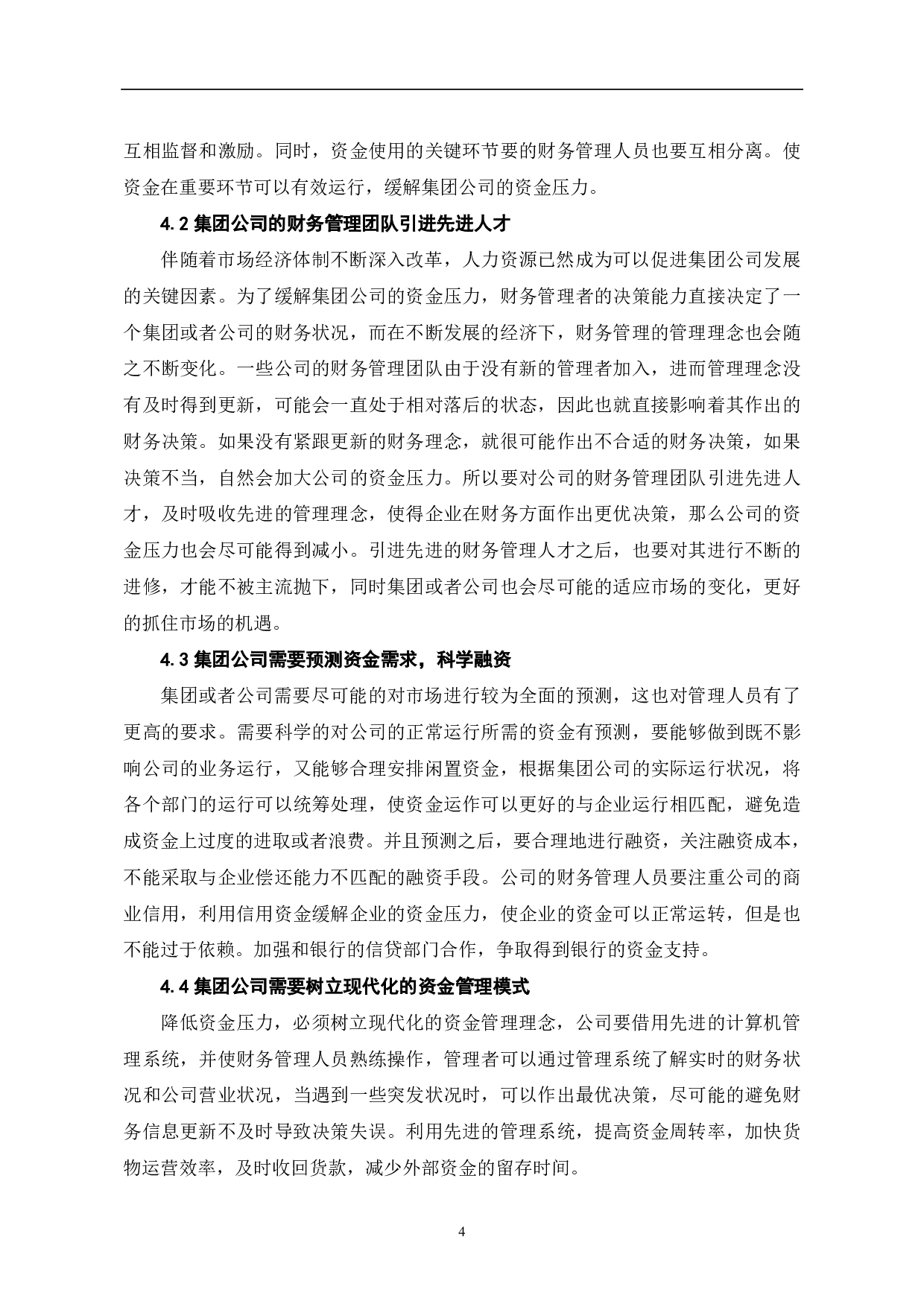 互相监督和激励。同时，资金使用的关键环节要的财务管理人员也要互相分离。使资金在重要环节可以有效运行，缓解集团公司的资金压力。

4.2 集团公司的财务管理团队引进先进人才

伴随着市场经济体制不断深入改革，人力资源已然成为可以促进集团公司发展的关键因素。为了缓解集团公司的资金压力，财务管理者的决策能力直接决定了一个集团或者公司的财务状况，而在不断发展的经济下，财务管理的管理理念也会随之不断变化。一些公司的财务管理团队由于没有新的管理者加入，进而管理理念没有及时得到更新，可能会一直处于相对落后的状态，因此也就直接影响着其作出的财务决策。如果没有紧跟更新的财务理念，就很可能作出不合适的财务决策，如果决策不当，自然会加大公司的资金压力。所以要对公司的财务管理团队引进先进人才，及时吸收先进的管理理念，使得企业在财务方面作出更优决策，那么公司的资金压力也会尽可能得到减小。引进先进的财务管理人才之后，也要对其进行不断的进修，才能不被主流抛下，同时集团或者公司也会尽可能的适应市场的变化，更好的抓住市场的机遇。

4.3 集团公司需要预测资金需求，科学融资

集团或者公司需要尽可能的对市场进行较为全面的预测，这也对管理人员有了更高的要求。需要科学的对公司的正常运行所需的资金有预测，要能够做到既不影响公司的业务运行，又能够合理安排闲置资金，根据集团公司的实际运行状况，将各个部门的运行可以统筹处理，使资金运作可以更好的与企业运行相匹配，避免造成资金上过度的进取或者浪费。并且预测之后，要合理地进行融资，关注融资成本，不能采取与企业偿还能力不匹配的融资手段。公司的财务管理人员要注重公司的商业信用，利用信用资金缓解企业的资金压力，使企业的资金可以正常运转，但是也不能过于依赖。加强和银行的信贷部门合作，争取得到银行的资金支持。

4.4 集团公司需要树立现代化的资金管理模式

降低资金压力，必须树立现代化的资金管理理念，公司要借用先进的计算机管理系统，并使财务管理人员熟练操作，管理者可以通过管理系统了解实时的财务状况和公司营业状况，当遇到一些突发状况时，可以作出最优决策，尽可能的避免财务信息更新不及时导致决策失误。利用先进的管理系统，提高资金周转率，加快货物运营效率，及时收回货款，减少外部资金的留存时间。

4